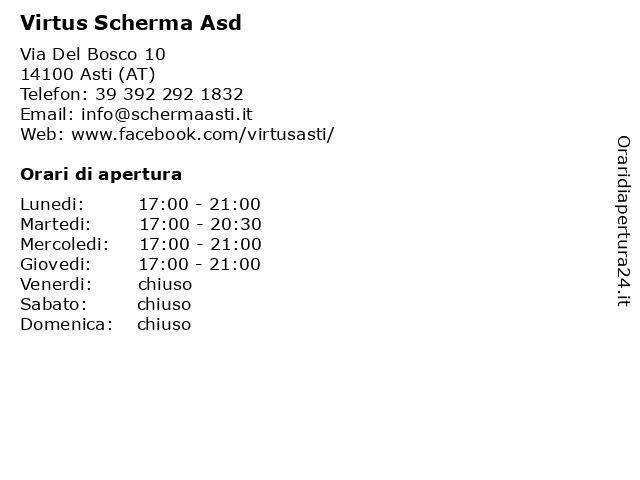 Virtus Scherma Asd

Via Del Bosco 10
14100 Asti (AT)
Telefon: 39 392 292 1832
Email: info@schermaasti.it
Web: www.facebook.com/virtusasti/

Orari di apertura

| | |
|---|---|
| Lunedi: | 17:00 - 21:00 |
| Martedi: | 17:00 - 20:30 |
| Mercoledi: | 17:00 - 21:00 |
| Giovedi: | 17:00 - 21:00 |
| Venerdi: | chiuso |
| Sabato: | chiuso |
| Domenica: | chiuso |

Oraridiapertura24.it